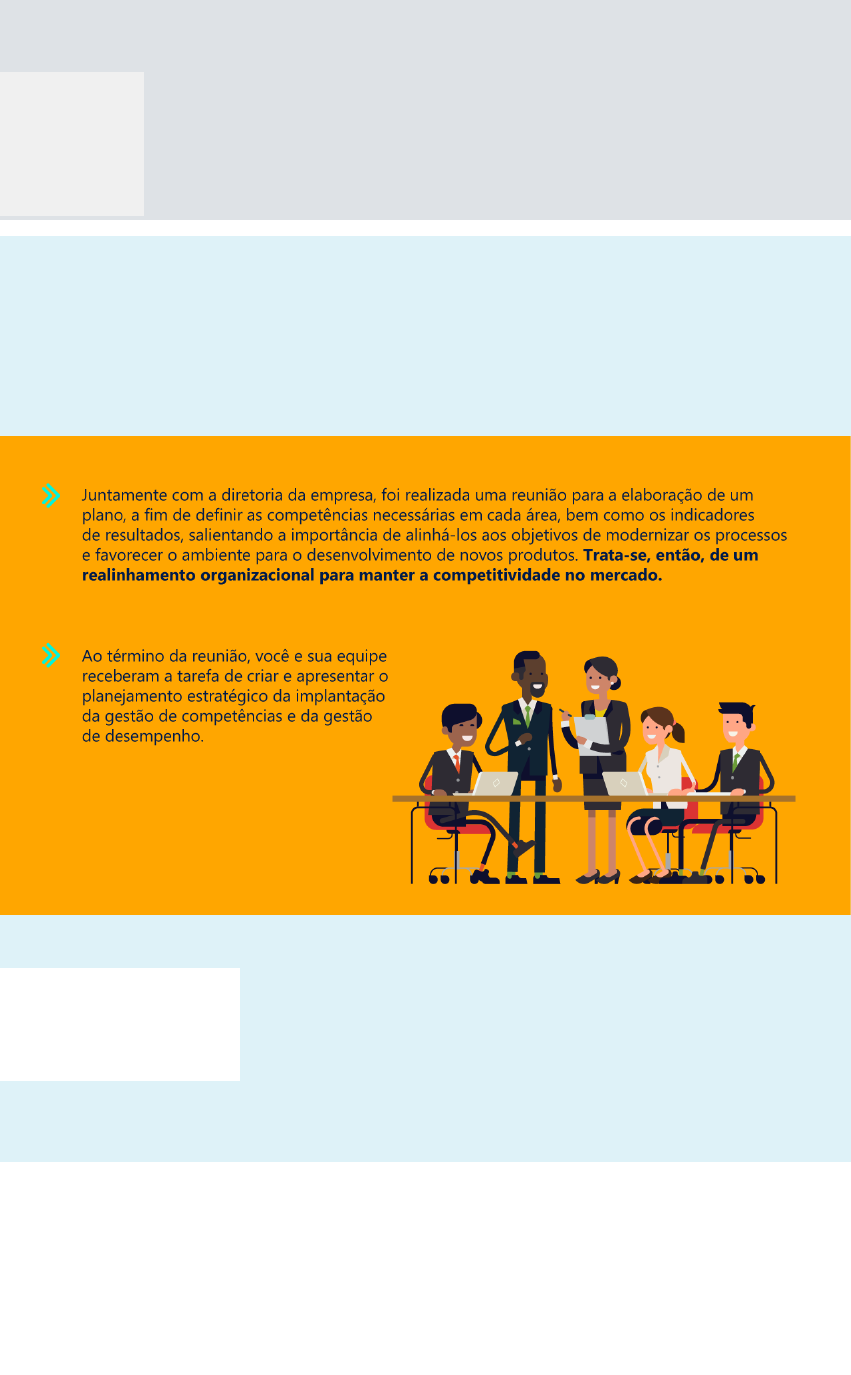 Juntamente com a diretoria da empresa, foi realizada uma reunião para a elaboração de um plano, a fim de definir as competências necessárias em cada área, bem como os indicadores de resultados, salientando a importância de alinhá-los aos objetivos de modernizar os processos e favorecer o ambiente para o desenvolvimento de novos produtos. Trata-se, então, de um realinhamento organizacional para manter a competitividade no mercado.

Ao término da reunião, você e sua equipe receberam a tarefa de criar e apresentar o planejamento estratégico da implantação da gestão de competências e da gestão de desempenho.